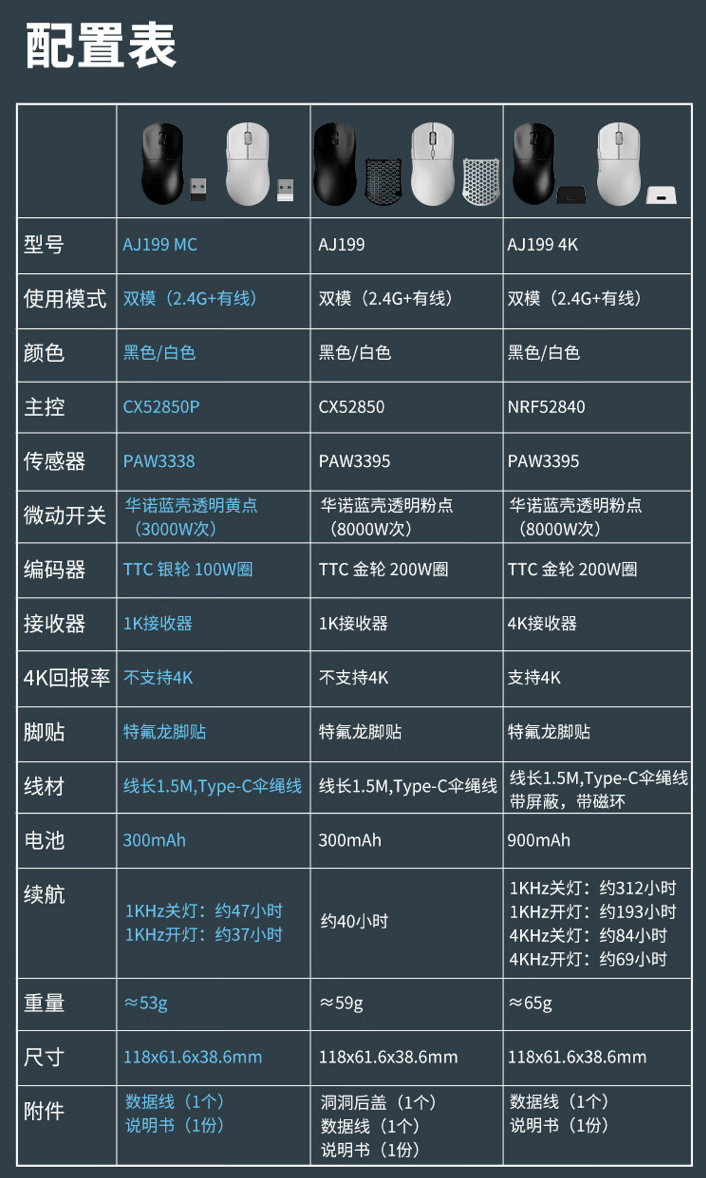 配置表

| | | | |
|---|---|---|---|
| 型号 | AJ199 MC | AJ199 | AJ199 4K |
| 使用模式 | 双模（2.4G+有线） | 双模（2.4G+有线） | 双模（2.4G+有线） |
| 颜色 | 黑色/白色 | 黑色/白色 | 黑色/白色 |
| 主控 | CX52850P | CX52850 | NRF52840 |
| 传感器 | PAW3338 | PAW3395 | PAW3395 |
| 微动开关 | 华诺蓝壳透明黄点（3000W次） | 华诺蓝壳透明粉点（8000W次） | 华诺蓝壳透明粉点（8000W次） |
| 编码器 | TTC 银轮 100W圈 | TTC 金轮 200W圈 | TTC 金轮 200W圈 |
| 接收器 | 1K接收器 | 1K接收器 | 4K接收器 |
| 4K回报率 | 不支持4K | 不支持4K | 支持4K |
| 脚贴 | 特氟龙脚贴 | 特氟龙脚贴 | 特氟龙脚贴 |
| 线材 | 线长1.5M,Type-C伞绳线 | 线长1.5M,Type-C伞绳线 | 线长1.5M,Type-C伞绳线 带屏蔽，带磁环 |
| 电池 | 300mAh | 300mAh | 900mAh |
| 续航 | 1KHz关灯：约47小时 1KHz开灯：约37小时 | 约40小时 | 1KHz关灯：约312小时 1KHz开灯：约193小时 4KHz关灯：约84小时 4KHz开灯：约69小时 |
| 重量 | ≈53g | ≈59g | ≈65g |
| 尺寸 | 118x61.6x38.6mm | 118x61.6x38.6mm | 118x61.6x38.6mm |
| 附件 | 数据线（1个） 说明书（1份） | 洞洞后盖（1个） 数据线（1个） 说明书（1份） | 数据线（1个） 说明书（1份） |